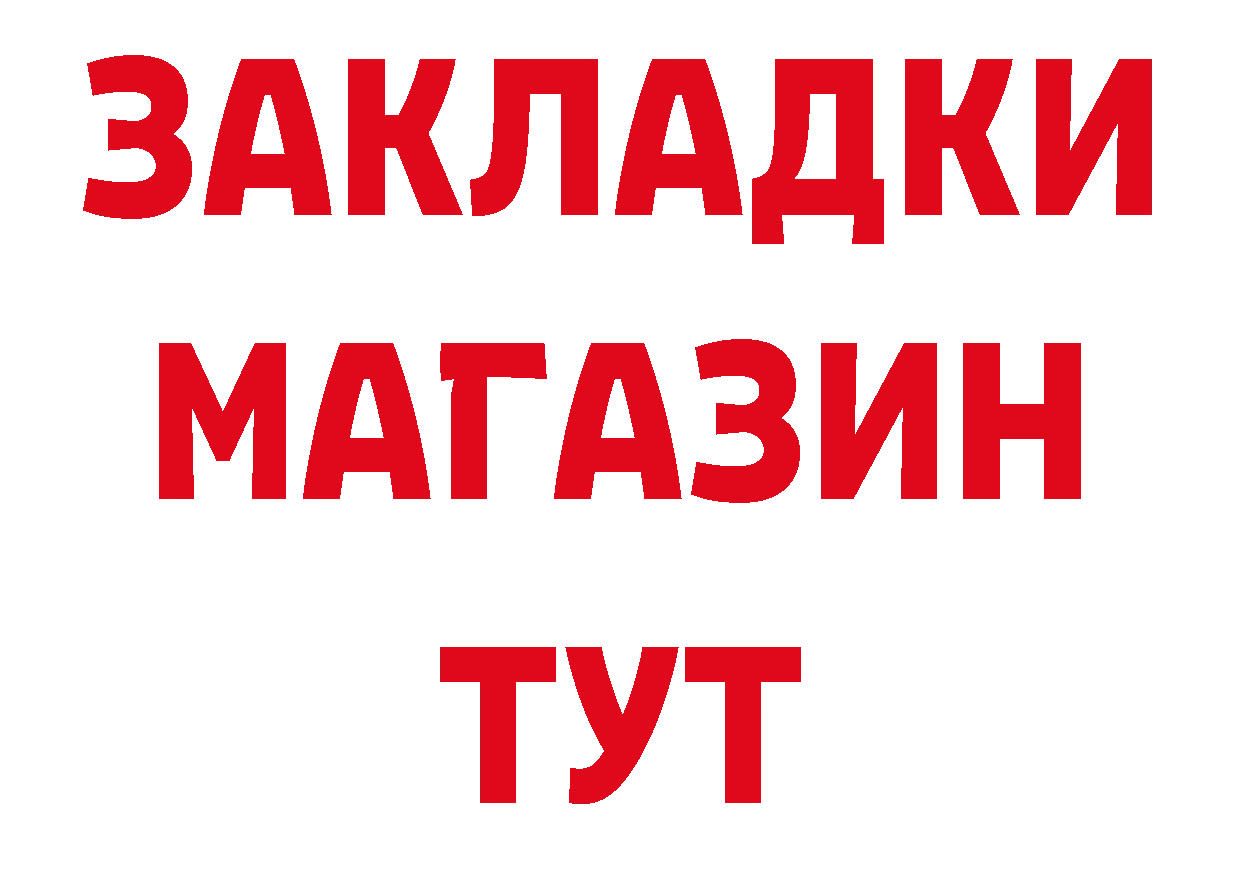 ЗАКЛАДКИ
МАГАЗИН
ТУТ